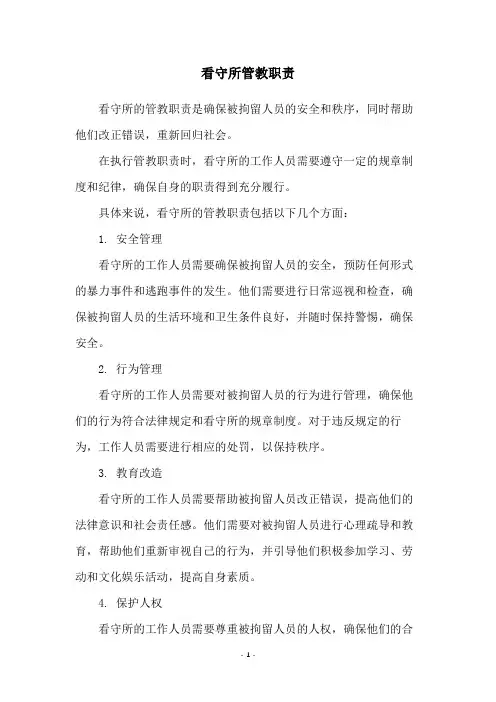 看守所管教职责

看守所的管教职责是确保被拘留人员的安全和秩序，同时帮助他们改正错误，重新回归社会。

在执行管教职责时，看守所的工作人员需要遵守一定的规章制度和纪律，确保自身的职责得到充分履行。

具体来说，看守所的管教职责包括以下几个方面：

1. 安全管理

看守所的工作人员需要确保被拘留人员的安全，预防任何形式的暴力事件和逃跑事件的发生。他们需要进行日常巡视和检查，确保被拘留人员的生活环境和卫生条件良好，并随时保持警惕，确保安全。

2. 行为管理

看守所的工作人员需要对被拘留人员的行为进行管理，确保他们的行为符合法律规定和看守所的规章制度。对于违反规定的行为，工作人员需要进行相应的处罚，以保持秩序。

3. 教育改造

看守所的工作人员需要帮助被拘留人员改正错误，提高他们的法律意识和社会责任感。他们需要对被拘留人员进行心理疏导和教育，帮助他们重新审视自己的行为，并引导他们积极参加学习、劳动和文化娱乐活动，提高自身素质。

4. 保护人权

看守所的工作人员需要尊重被拘留人员的人权，确保他们的合

- 1 -